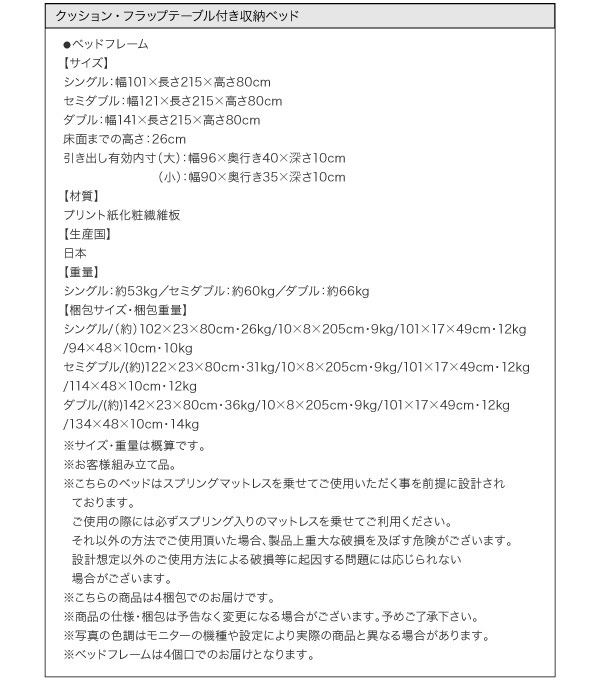 クッション・フラップテーブル付き収納ベッド

●ベッドフレーム
【サイズ】
シングル：幅101×長さ215×高さ80cm
セミダブル：幅121×長さ215×高さ80cm
ダブル：幅141×長さ215×高さ80cm
床面までの高さ：26cm
引き出し有効内寸（大）：幅96×奥行き40×深さ10cm
（小）：幅90×奥行き35×深さ10cm
【材質】
プリント紙化粧繊維板
【生産国】
日本
【重量】
シングル：約53kg／セミダブル：約60kg／ダブル：約66kg
【梱包サイズ・梱包重量】
シングル/（約）102×23×80cm・26kg/10×8×205cm・9kg/101×17×49cm・12kg/94×48×10cm・10kg
セミダブル/(約)122×23×80cm・31kg/10×8×205cm・9kg/101×17×49cm・12kg/114×48×10cm・12kg
ダブル/(約)142×23×80cm・36kg/10×8×205cm・9kg/101×17×49cm・12kg/134×48×10cm・14kg
※サイズ・重量は概算です。
※お客様組み立て品。
※こちらのベッドはスプリングマットレスを乗せてご使用いただく事を前提に設計されております。
ご使用の際には必ずスプリング入りのマットレスを乗せてご利用ください。
それ以外の方法でご使用頂いた場合、製品上重大な破損を及ぼす危険がございます。
設計想定以外のご使用方法による破損等に起因する問題には応じられない場合がございます。
※こちらの商品は4梱包でのお届けです。
※商品の仕様・梱包は予告なく変更になる場合がございます。予めご了承下さい。
※写真の色調はモニターの機種や設定により実際の商品と異なる場合があります。
※ベッドフレームは4個口でのお届けとなります。